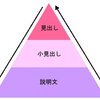 見出し

小見出し

説明文